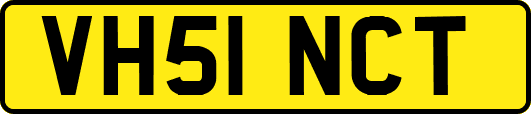 VH51 NCT